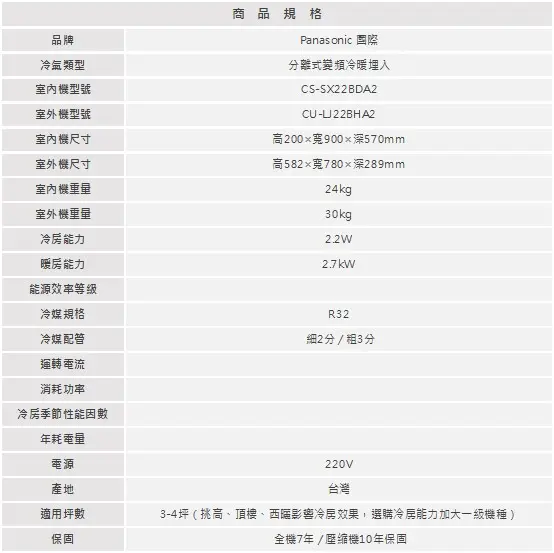 | 商品規格 |  |
|---|---|
| 品牌 | Panasonic 國際 |
| 冷氣類型 | 分離式變頻冷暖埋入 |
| 室內機型號 | CS-SX22BDA2 |
| 室外機型號 | CU-LJ22BHA2 |
| 室內機尺寸 | 高200×寬900×深570mm |
| 室外機尺寸 | 高582×寬780×深289mm |
| 室內機重量 | 24kg |
| 室外機重量 | 30kg |
| 冷房能力 | 2.2W |
| 暖房能力 | 2.7kW |
| 能源效率等級 |  |
| 冷媒規格 | R32 |
| 冷媒配管 | 細2分 / 粗3分 |
| 運轉電流 |  |
| 消耗功率 |  |
| 冷房季節性能因數 |  |
| 年耗電量 |  |
| 電源 | 220V |
| 產地 | 台灣 |
| 適用坪數 | 3-4坪(挑高、頂樓、西曬影響冷房效果,選購冷房能力加大一級機種) |
| 保固 | 全機7年 / 壓縮機10年保固 |